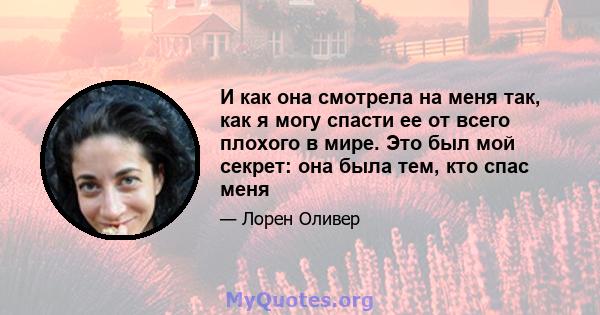 И как она смотрела на меня так, как я могу спасти ее от всего плохого в мире. Это был мой секрет: она была тем, кто спас меня

— Лорен Оливер

MyQuotes.org